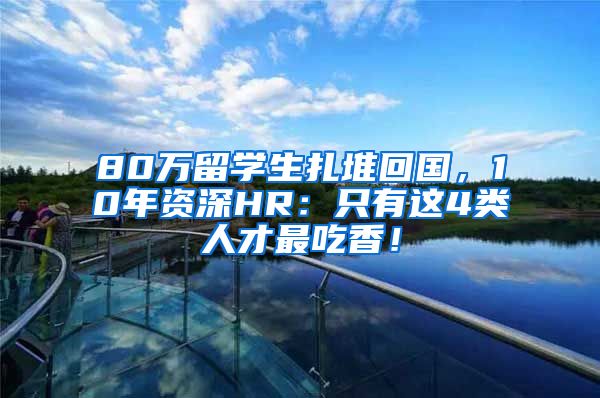 80万留学生扎堆回国，10年资深HR：只有这4类人才最吃香！